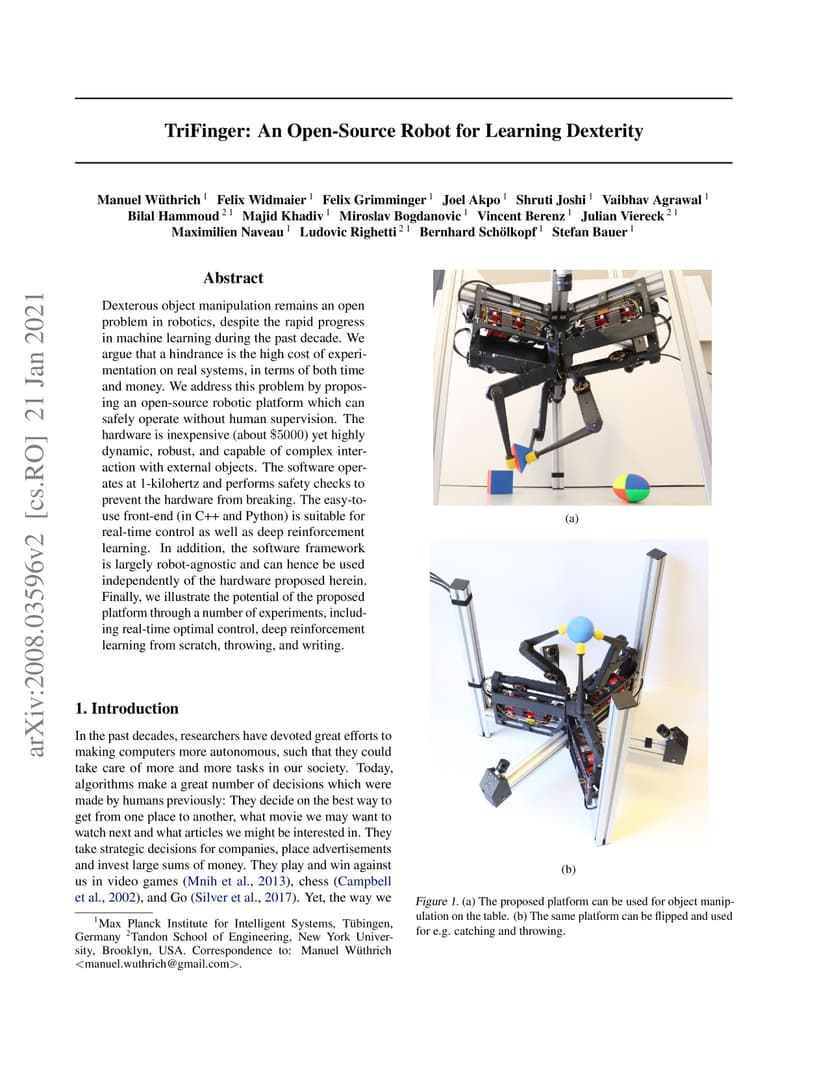 arXiv:2008.03596v2 [cs.RO] 21 Jan 2021

TriFinger: An Open-Source Robot for Learning Dexterity

Manuel Wüthrich $^{1}$ Felix Widmaier $^{1}$ Felix Grimminger $^{1}$ Joel Akpo $^{1}$ Shruti Joshi $^{1}$ Vaibhav Agrawal $^{1}$ Bilal Hammoud $^{2\,1}$ Majid Khadiv $^{1}$ Miroslav Bogdanovic $^{1}$ Vincent Berenz $^{1}$ Julian Viereck $^{2\,1}$ Maximilien Naveau $^{1}$ Ludovic Righetti $^{2\,1}$ Bernhard Schölkopf $^{1}$ Stefan Bauer $^{1}$

Abstract

Dexterous object manipulation remains an open problem in robotics, despite the rapid progress in machine learning during the past decade. We argue that a hindrance is the high cost of experimentation on real systems, in terms of both time and money. We address this problem by proposing an open-source robotic platform which can safely operate without human supervision. The hardware is inexpensive (about \$5000) yet highly dynamic, robust, and capable of complex interaction with external objects. The software operates at 1-kilohertz and performs safety checks to prevent the hardware from breaking. The easy-to-use front-end (in C++ and Python) is suitable for real-time control as well as deep reinforcement learning. In addition, the software framework is largely robot-agnostic and can hence be used independently of the hardware proposed herein. Finally, we illustrate the potential of the proposed platform through a number of experiments, including real-time optimal control, deep reinforcement learning from scratch, throwing, and writing.

1. Introduction

In the past decades, researchers have devoted great efforts to making computers more autonomous, such that they could take care of more and more tasks in our society. Today, algorithms make a great number of decisions which were made by humans previously: They decide on the best way to get from one place to another, what movie we may want to watch next and what articles we might be interested in. They take strategic decisions for companies, place advertisements and invest large sums of money. They play and win against us in video games (Mnih et al., 2013), chess (Campbell et al., 2002), and Go (Silver et al., 2017). Yet, the way we

$^{1}$Max Planck Institute for Intelligent Systems, Tübingen, Germany $^{2}$Tandon School of Engineering, New York University, Brooklyn, USA. Correspondence to: Manuel Wüthrich <manuel.wuthrich@gmail.com>.

(a)

(b)

Figure 1. (a) The proposed platform can be used for object manipulation on the table. (b) The same platform can be flipped and used for e.g. catching and throwing.